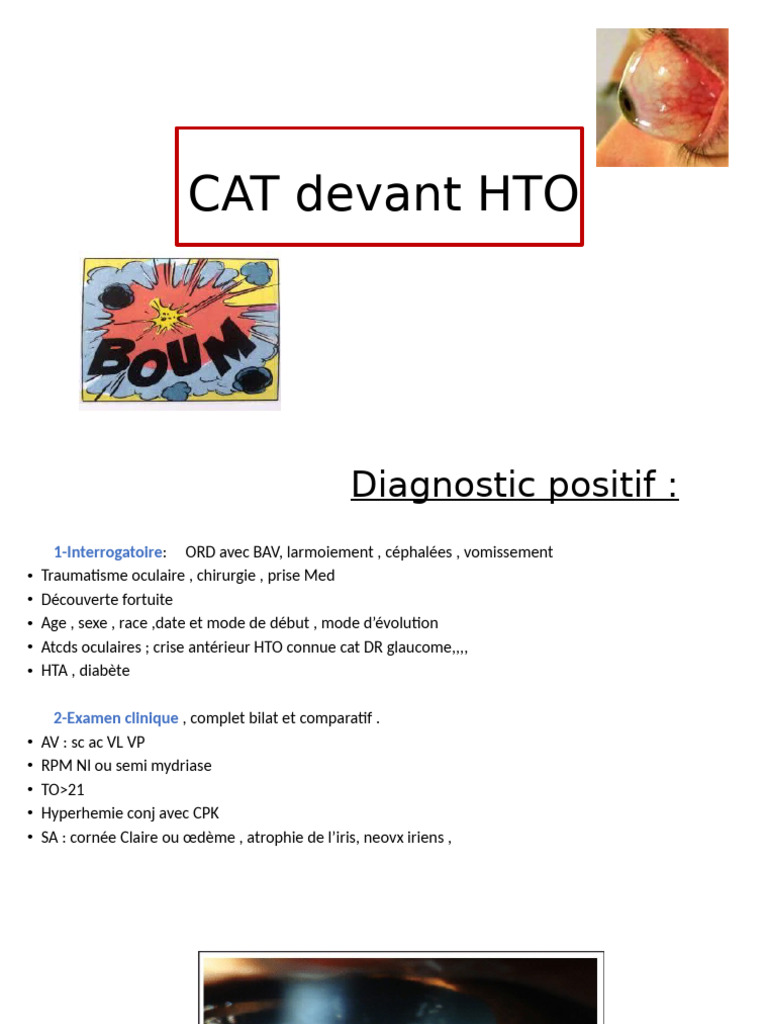 CAT devant HTO

BOUM

Diagnostic positif :

1-Interrogatoire: ORD avec BAV, larmoiement , céphalées , vomissement
• Traumatisme oculaire , chirurgie , prise Med
• Découverte fortuite
• Age , sexe , race ,date et mode de début , mode d'évolution
• Atcds oculaires ; crise antérieur HTO connue cat DR glaucome,,,,
• HTA , diabète

2-Examen clinique , complet bilat et comparatif .
• AV : sc ac VL VP
• RPM Nl ou semi mydriase
• TO>21
• Hyperhemie conj avec CPK
• SA : cornée Claire ou œdème , atrophie de l'iris, neovx iriens ,